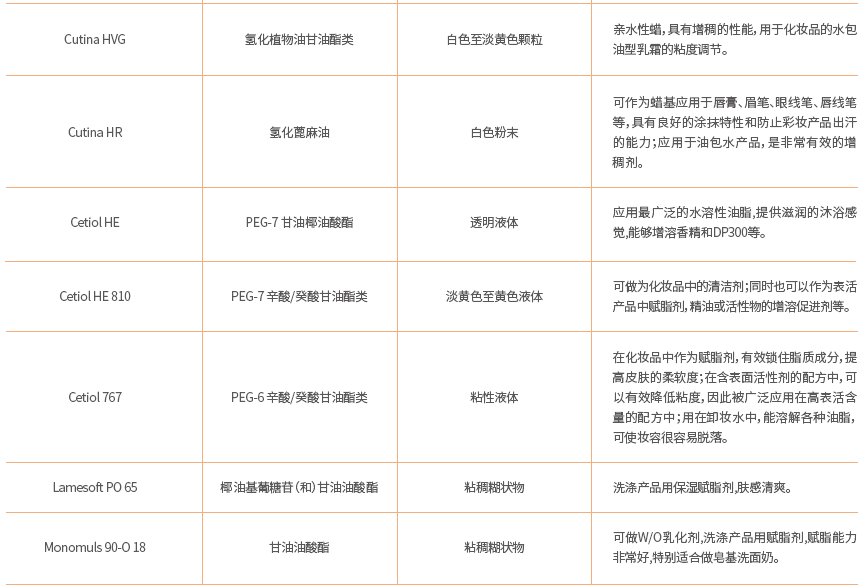 | Cutina HVG | 氢化植物油甘油酯类 | 白色至淡黄色颗粒 | 亲水性蜡，具有增稠的性能，用于化妆品的水包油型乳霜的粘度调节。 |
|---|---|---|---|
| Cutina HR | 氢化蓖麻油 | 白色粉末 | 可作为蜡基应用于唇膏、眉笔、眼线笔、唇线笔等，具有良好的涂抹特性和防止彩妆产品出汗的能力；应用于油包水产品，是非常有效的增稠剂。 |
| Cetiol HE | PEG-7 甘油椰油酸酯 | 透明液体 | 应用最广泛的水溶性油脂，提供滋润的沐浴感觉，能够增溶香精和DP300等。 |
| Cetiol HE 810 | PEG-7 辛酸/癸酸甘油酯类 | 淡黄色至黄色液体 | 可做为化妆品中的清洁剂；同时也可以作为表活产品中赋脂剂，精油或活性物的增溶促进剂等。 |
| Cetiol 767 | PEG-6 辛酸/癸酸甘油酯类 | 粘性液体 | 在化妆品中作为赋脂剂，有效锁住脂质成分，提高皮肤的柔软度；在含表面活性剂的配方中，可以有效降低粘度，因此被广泛应用在高表活含量的配方中；用在卸妆水中，能溶解各种油脂，可使妆容很容易脱落。 |
| Lamesoft PO 65 | 椰油基葡糖苷（和）甘油油酸酯 | 粘稠糊状物 | 洗涤产品用保湿赋脂剂，肤感清爽。 |
| Monomuls 90-O 18 | 甘油油酸酯 | 粘稠糊状物 | 可做W/O乳化剂，洗涤产品用赋脂剂，赋脂能力非常好，特别适合做皂基洗面奶。 |